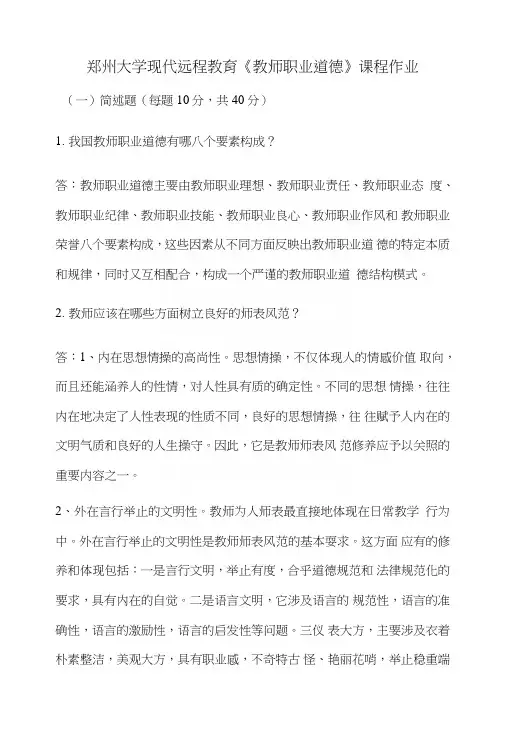 郑州大学现代远程教育《教师职业道德》课程作业

（一）简述题（每题 10 分，共 40 分）

1. 我国教师职业道德有哪八个要素构成？

答：教师职业道德主要由教师职业理想、教师职业责任、教师职业态 度、教师职业纪律、教师职业技能、教师职业良心、教师职业作风和 教师职业荣誉八个要素构成，这些因素从不同方面反映出教师职业道 德的特定本质和规律，同时又互相配合，构成一个严谨的教师职业道 德结构模式。

2. 教师应该在哪些方面树立良好的师表风范？

答：1、内在思想情操的高尚性。思想情操，不仅体现人的情感价值 取向，而且还能涵养人的性情，对人性具有质的确定性。不同的思想 情操，往往内在地决定了人性表现的性质不同，良好的思想情操，往 往赋予人内在的文明气质和良好的人生操守。因此，它是教师师表风 范修养应予以关照的重要内容之一。

2、外在言行举止的文明性。教师为人师表最直接地体现在日常教学 行为中。外在言行举止的文明性是教师师表风范的基本要求。这方面 应有的修养和体现包括：一是言行文明，举止有度，合乎道德规范和 法律规范化的要求，具有内在的自觉。二是语言文明，它涉及语言的 规范性，语言的准确性，语言的激励性，语言的启发性等问题。三仪 表大方，主要涉及衣着朴素整洁，美观大方，具有职业感，不奇特古 怪、艳丽花哨，举止稳重端